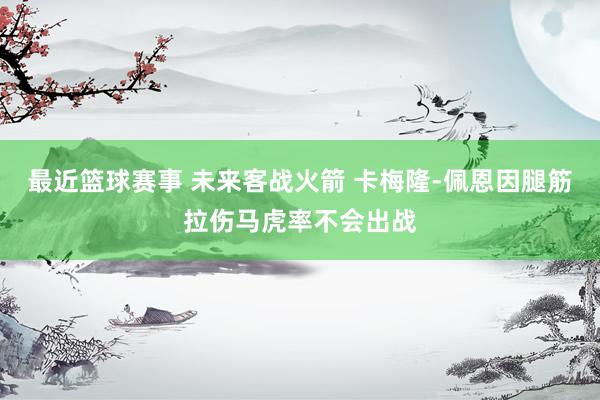 最近篮球赛事 未来客战火箭 卡梅隆-佩恩因腿筋拉伤马虎率不会出战